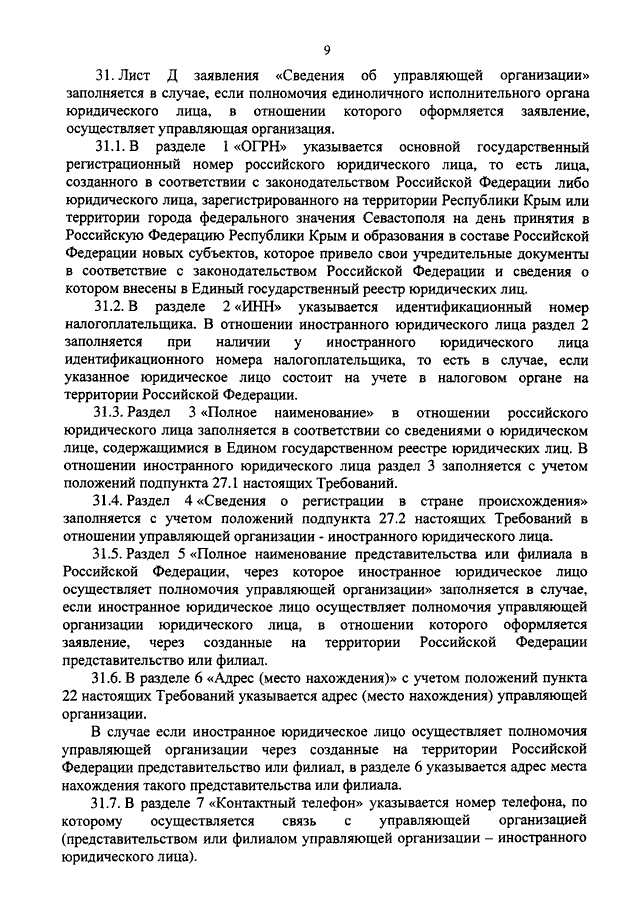 9

31. Лист Д заявления «Сведения об управляющей организации» заполняется в случае, если полномочия единоличного исполнительного органа юридического лица, в отношении которого оформляется заявление, осуществляет управляющая организация.

31.1. В разделе 1 «ОГРН» указывается основной государственный регистрационный номер российского юридического лица, то есть лица, созданного в соответствии с законодательством Российской Федерации либо юридического лица, зарегистрированного на территории Республики Крым или территории города федерального значения Севастополя на день принятия в Российскую Федерацию Республики Крым и образования в составе Российской Федерации новых субъектов, которое привело свои учредительные документы в соответствие с законодательством Российской Федерации и сведения о котором внесены в Единый государственный реестр юридических лиц.

31.2. В разделе 2 «ИНН» указывается идентификационный номер налогоплательщика. В отношении иностранного юридического лица раздел 2 заполняется при наличии у иностранного юридического лица идентификационного номера налогоплательщика, то есть в случае, если указанное юридическое лицо состоит на учете в налоговом органе на территории Российской Федерации.

31.3. Раздел 3 «Полное наименование» в отношении российского юридического лица заполняется в соответствии со сведениями о юридическом лице, содержащимися в Едином государственном реестре юридических лиц. В отношении иностранного юридического лица раздел 3 заполняется с учетом положений подпункта 27.1 настоящих Требований.

31.4. Раздел 4 «Сведения о регистрации в стране происхождения» заполняется с учетом положений подпункта 27.2 настоящих Требований в отношении управляющей организации - иностранного юридического лица.

31.5. Раздел 5 «Полное наименование представительства или филиала в Российской Федерации, через которое иностранное юридическое лицо осуществляет полномочия управляющей организации» заполняется в случае, если иностранное юридическое лицо осуществляет полномочия управляющей организации юридического лица, в отношении которого оформляется заявление, через созданные на территории Российской Федерации представительство или филиал.

31.6. В разделе 6 «Адрес (место нахождения)» с учетом положений пункта 22 настоящих Требований указывается адрес (место нахождения) управляющей организации.

В случае если иностранное юридическое лицо осуществляет полномочия управляющей организации через созданные на территории Российской Федерации представительство или филиал, в разделе 6 указывается адрес места нахождения такого представительства или филиала.

31.7. В разделе 7 «Контактный телефон» указывается номер телефона, по которому осуществляется связь с управляющей организацией (представительством или филиалом управляющей организации – иностранного юридического лица).